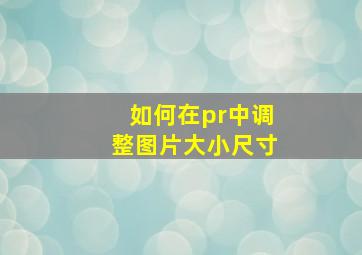 如何在pr中调整图片大小尺寸